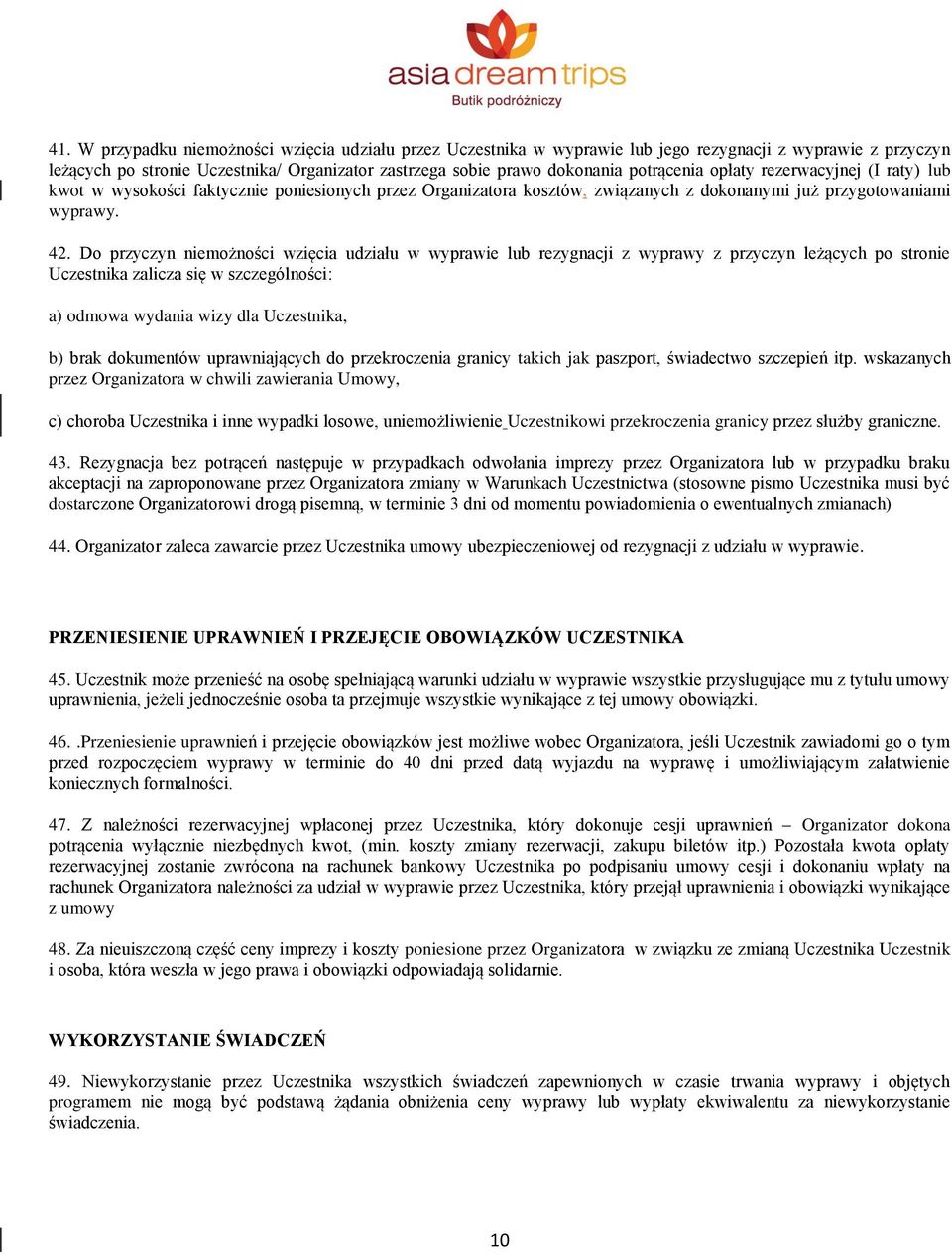 asia dream trips
Butik podróżniczy

41. W przypadku niemożności wzięcia udziału przez Uczestnika w wyprawie lub jego rezygnacji z wyprawie z przyczyn leżących po stronie Uczestnika/ Organizator zastrzega sobie prawo dokonania potrącenia opłaty rezerwacyjnej (I raty) lub kwot w wysokości faktycznie poniesionych przez Organizatora kosztów, związanych z dokonanymi już przygotowaniami wyprawy.

42. Do przyczyn niemożności wzięcia udziału w wyprawie lub rezygnacji z wyprawy z przyczyn leżących po stronie Uczestnika zalicza się w szczególności:

a) odmowa wydania wizy dla Uczestnika,

b) brak dokumentów uprawniających do przekroczenia granicy takich jak paszport, świadectwo szczepień itp. wskazanych przez Organizatora w chwili zawierania Umowy,

c) choroba Uczestnika i inne wypadki losowe, uniemożliwienie Uczestnikowi przekroczenia granicy przez służby graniczne.

43. Rezygnacja bez potrąceń następuje w przypadkach odwołania imprezy przez Organizatora lub w przypadku braku akceptacji na zaproponowane przez Organizatora zmiany w Warunkach Uczestnictwa (stosowne pismo Uczestnika musi być dostarczone Organizatorowi drogą pisemną, w terminie 3 dni od momentu powiadomienia o ewentualnych zmianach)

44. Organizator zaleca zawarcie przez Uczestnika umowy ubezpieczeniowej od rezygnacji z udziału w wyprawie.

PRZENIESIENIE UPRAWNIEŃ I PRZEJĘCIE OBOWIĄZKÓW UCZESTNIKA

45. Uczestnik może przenieść na osobę spełniającą warunki udziału w wyprawie wszystkie przysługujące mu z tytułu umowy uprawnienia, jeżeli jednocześnie osoba ta przejmuje wszystkie wynikające z tej umowy obowiązki.

46. .Przeniesienie uprawnień i przejęcie obowiązków jest możliwe wobec Organizatora, jeśli Uczestnik zawiadomi go o tym przed rozpoczęciem wyprawy w terminie do 40 dni przed datą wyjazdu na wyprawę i umożliwiającym załatwienie koniecznych formalności.

47. Z należności rezerwacyjnej wpłaconej przez Uczestnika, który dokonuje cesji uprawnień – Organizator dokona potrącenia wyłącznie niezbędnych kwot, (min. koszty zmiany rezerwacji, zakupu biletów itp.) Pozostała kwota opłaty rezerwacyjnej zostanie zwrócona na rachunek bankowy Uczestnika po podpisaniu umowy cesji i dokonaniu wpłaty na rachunek Organizatora należności za udział w wyprawie przez Uczestnika, który przejął uprawnienia i obowiązki wynikające z umowy

48. Za nieuiszczoną część ceny imprezy i koszty poniesione przez Organizatora w związku ze zmianą Uczestnika Uczestnik i osoba, która weszła w jego prawa i obowiązki odpowiadają solidarnie.

WYKORZYSTANIE ŚWIADCZEŃ

49. Niewykorzystanie przez Uczestnika wszystkich świadczeń zapewnionych w czasie trwania wyprawy i objętych programem nie mogą być podstawą żądania obniżenia ceny wyprawy lub wypłaty ekwiwalentu za niewykorzystanie świadczenia.

10